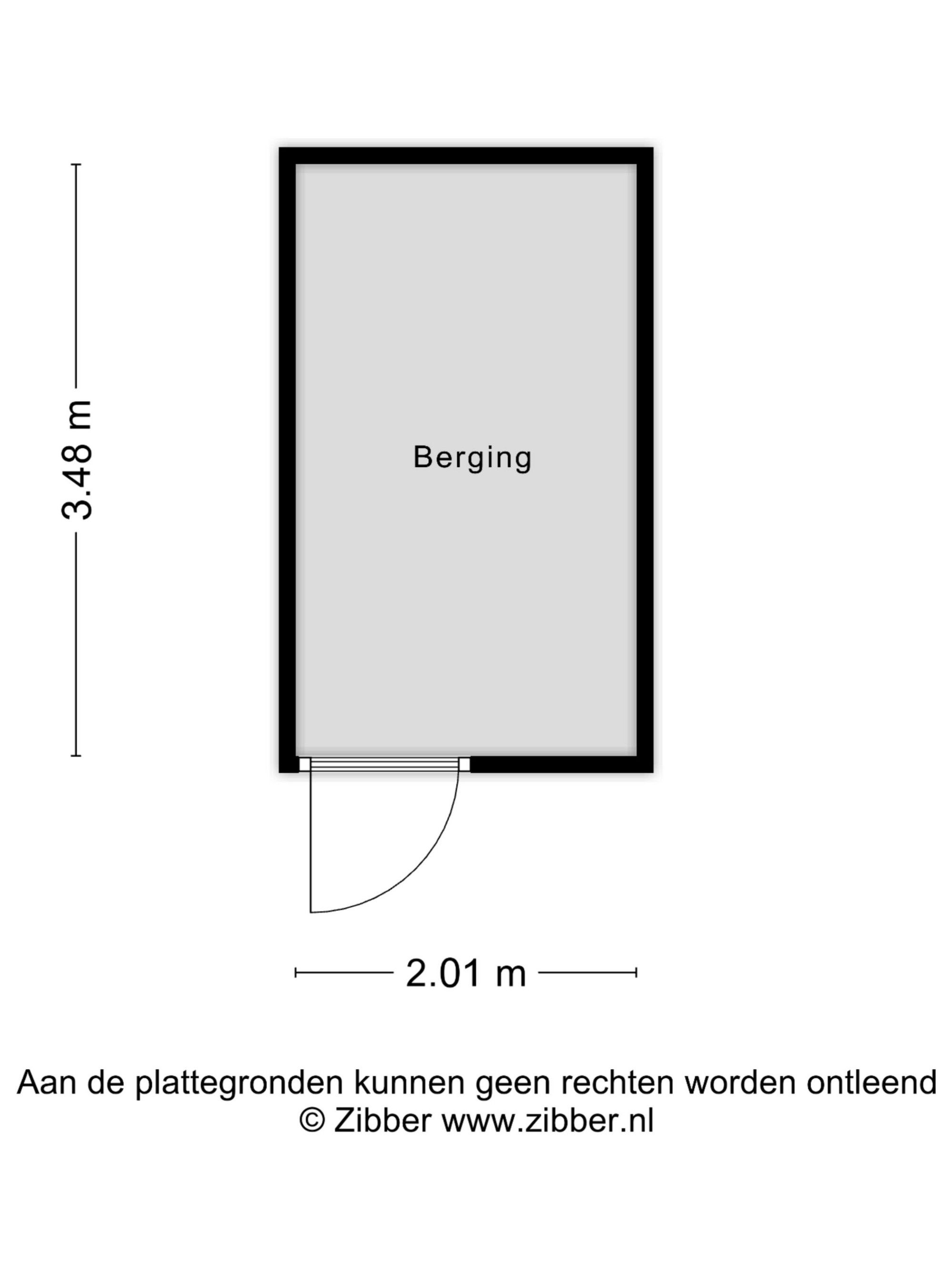 3.48 m

Berging

2.01 m

Aan de plattegronden kunnen geen rechten worden ontleend
© Zibber www.zibber.nl